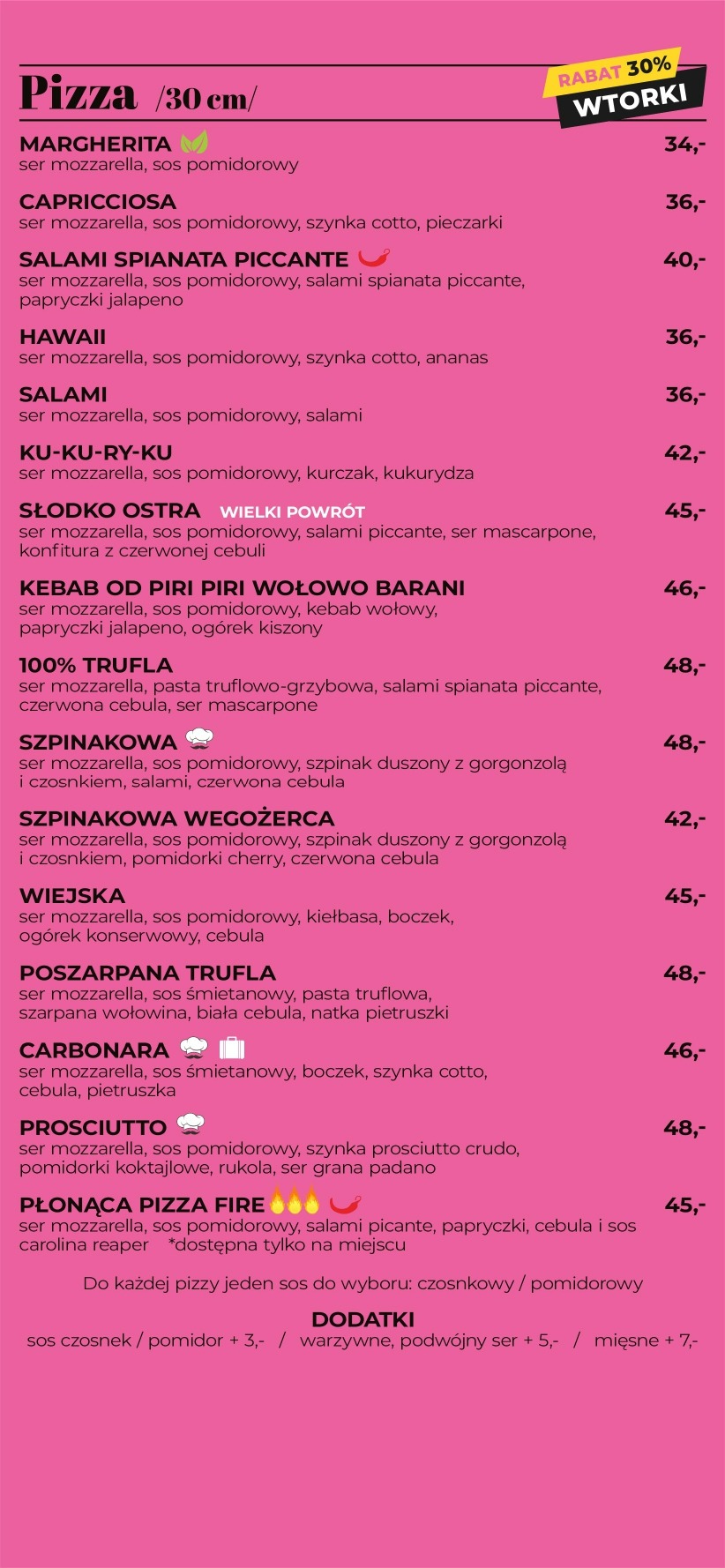 Pizza /30 cm/

RABAT 30%
WTORKI

MARGHERITA 34,-
ser mozzarella, sos pomidorowy

CAPRICCIOSA 36,-
ser mozzarella, sos pomidorowy, szynka cotto, pieczarki

SALAMI SPIANATA PICCANTE 40,-
ser mozzarella, sos pomidorowy, salami spianata piccante, papryczki jalapeno

HAWAII 36,-
ser mozzarella, sos pomidorowy, szynka cotto, ananas

SALAMI 36,-
ser mozzarella, sos pomidorowy, salami

KU-KU-RY-KU 42,-
ser mozzarella, sos pomidorowy, kurczak, kukurydza

SŁODKO OSTRA WIELKI POWRÓT 45,-
ser mozzarella, sos pomidorowy, salami piccante, ser mascarpone, konfitura z czerwonej cebuli

KEBAB OD PIRI PIRI WOŁOWO BARANI 46,-
ser mozzarella, sos pomidorowy, kebab wołowy, papryczki jalapeno, ogórek kiszony

100% TRUFLA 48,-
ser mozzarella, pasta truflowo-grzybowa, salami spianata piccante, czerwona cebula, ser mascarpone

SZPINAKOWA 48,-
ser mozzarella, sos pomidorowy, szpinak duszony z gorgonzolą i czosnkiem, salami, czerwona cebula

SZPINAKOWA WEGOŻERCA 42,-
ser mozzarella, sos pomidorowy, szpinak duszony z gorgonzolą i czosnkiem, pomidorki cherry, czerwona cebula

WIEJSKA 45,-
ser mozzarella, sos pomidorowy, kiełbasa, boczek, ogórek konserwowy, cebula

POSZARPANA TRUFLA 48,-
ser mozzarella, sos śmietanowy, pasta truflowa, szarpana wołowina, biała cebula, natka pietruszki

CARBONARA 46,-
ser mozzarella, sos śmietanowy, boczek, szynka cotto, cebula, pietruszka

PROSCIUTTO 48,-
ser mozzarella, sos pomidorowy, szynka prosciutto crudo, pomidorki koktajlowe, rukola, ser grana padano

PŁONĄCA PIZZA FIRE 45,-
ser mozzarella, sos pomidorowy, salami picante, papryczki, cebula i sos carolina reaper *dostępna tylko na miejscu

Do każdej pizzy jeden sos do wyboru: czosnkowy / pomidorowy

DODATKI
sos czosnek / pomidor + 3,- / warzywne, podwójny ser + 5,- / mięsne + 7,-